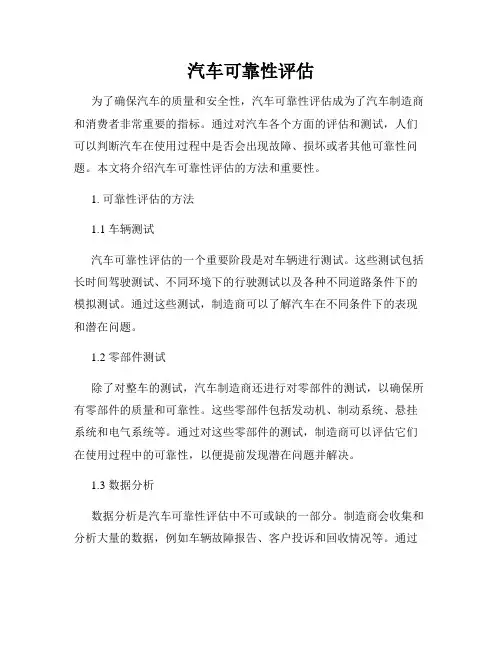 汽车可靠性评估

为了确保汽车的质量和安全性，汽车可靠性评估成为了汽车制造商和消费者非常重要的指标。通过对汽车各个方面的评估和测试，人们可以判断汽车在使用过程中是否会出现故障、损坏或者其他可靠性问题。本文将介绍汽车可靠性评估的方法和重要性。

1. 可靠性评估的方法

1.1 车辆测试

汽车可靠性评估的一个重要阶段是对车辆进行测试。这些测试包括长时间驾驶测试、不同环境下的行驶测试以及各种不同道路条件下的模拟测试。通过这些测试，制造商可以了解汽车在不同条件下的表现和潜在问题。

1.2 零部件测试

除了对整车的测试，汽车制造商还进行对零部件的测试，以确保所有零部件的质量和可靠性。这些零部件包括发动机、制动系统、悬挂系统和电气系统等。通过对这些零部件的测试，制造商可以评估它们在使用过程中的可靠性，以便提前发现潜在问题并解决。

1.3 数据分析

数据分析是汽车可靠性评估中不可或缺的一部分。制造商会收集和分析大量的数据，例如车辆故障报告、客户投诉和回收情况等。通过